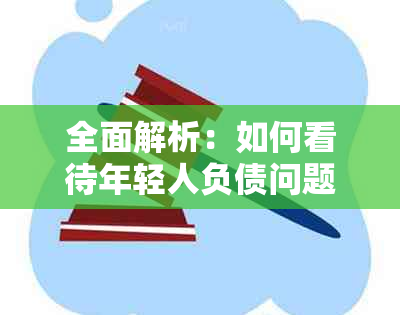 全面解析：如何看待年轻人负债问题